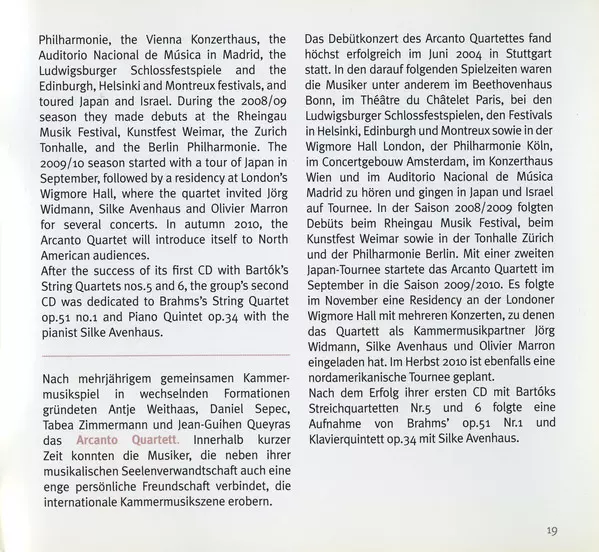 Philharmonie, the Vienna Konzerthaus, the Auditorio Nacional de Música in Madrid, the Ludwigsburger Schlossfestspiele and the Edinburgh, Helsinki and Montreux festivals, and toured Japan and Israel. During the 2008/09 season they made debuts at the Rheingau Musik Festival, Kunstfest Weimar, the Zurich Tonhalle, and the Berlin Philharmonie. The 2009/10 season started with a tour of Japan in September, followed by a residency at London's Wigmore Hall, where the quartet invited Jörg Widmann, Silke Avenhaus and Olivier Marron for several concerts. In autumn 2010, the Arcanto Quartet will introduce itself to North American audiences.
After the success of its first CD with Bartók's String Quartets nos.5 and 6, the group's second CD was dedicated to Brahms's String Quartet op.51 no.1 and Piano Quintet op.34 with the pianist Silke Avenhaus.

Nach mehrjährigem gemeinsamen Kammermusikspiel in wechselnden Formationen gründeten Antje Weithaas, Daniel Sepec, Tabea Zimmermann und Jean-Guihen Queyras das Arcanto Quartett. Innerhalb kurzer Zeit konnten die Musiker, die neben ihrer musikalischen Seelenverwandtschaft auch eine enge persönliche Freundschaft verbindet, die internationale Kammermusikszene erobern.

Das Debütkonzert des Arcanto Quartettes fand höchst erfolgreich im Juni 2004 in Stuttgart statt. In den darauf folgenden Spielzeiten waren die Musiker unter anderem im Beethovenhaus Bonn, im Théâtre du Châtelet Paris, bei den Ludwigsburger Schlossfestspielen, den Festivals in Helsinki, Edinburgh und Montreux sowie in der Wigmore Hall London, der Philharmonie Köln, im Concertgebouw Amsterdam, im Konzerthaus Wien und im Auditorio Nacional de Música Madrid zu hören und gingen in Japan und Israel auf Tournee. In der Saison 2008/2009 folgten Debüts beim Rheingau Musik Festival, beim Kunstfest Weimar sowie in der Tonhalle Zürich und der Philharmonie Berlin. Mit einer zweiten Japan-Tournee startete das Arcanto Quartett im September in die Saison 2009/2010. Es folgte im November eine Residency an der Londoner Wigmore Hall mit mehreren Konzerten, zu denen das Quartett als Kammermusikpartner Jörg Widmann, Silke Avenhaus und Olivier Marron eingeladen hat. Im Herbst 2010 ist ebenfalls eine nordamerikanische Tournee geplant.
Nach dem Erfolg ihrer ersten CD mit Bartóks Streichquartetten Nr.5 und 6 folgte eine Aufnahme von Brahms' op.51 Nr.1 und Klavierquintett op.34 mit Silke Avenhaus.

19